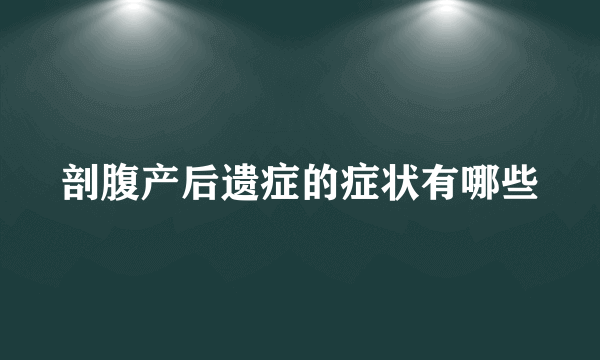 剖腹产后遗症的症状有哪些